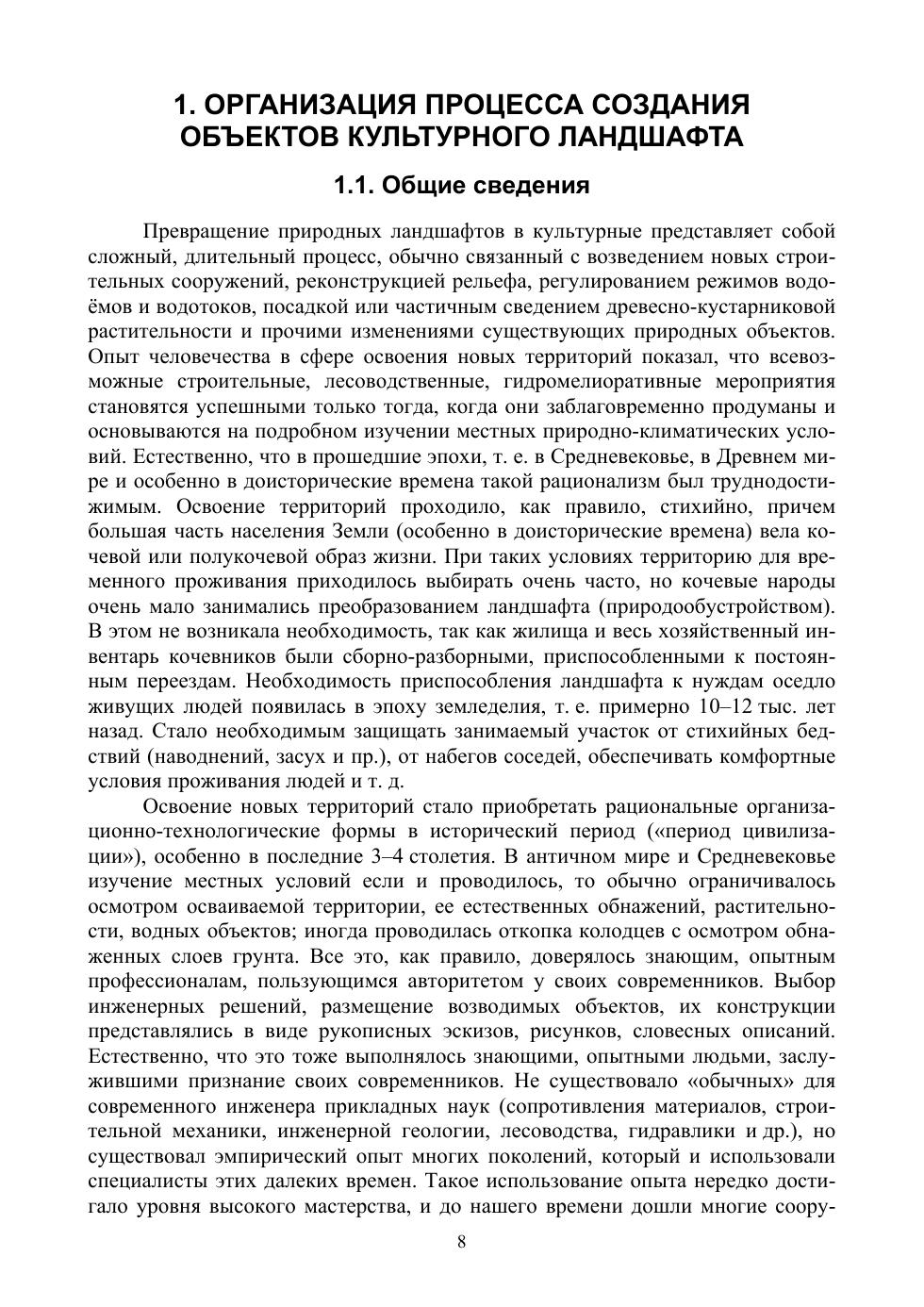 1. ОРГАНИЗАЦИЯ ПРОЦЕССА СОЗДАНИЯ ОБЪЕКТОВ КУЛЬТУРНОГО ЛАНДШАФТА

1.1. Общие сведения

Превращение природных ландшафтов в культурные представляет собой сложный, длительный процесс, обычно связанный с возведением новых строительных сооружений, реконструкцией рельефа, регулированием режимов водоёмов и водотоков, посадкой или частичным сведением древесно-кустарниковой растительности и прочими изменениями существующих природных объектов. Опыт человечества в сфере освоения новых территорий показал, что всевозможные строительные, лесоводственные, гидромелиоративные мероприятия становятся успешными только тогда, когда они заблаговременно продуманы и основываются на подробном изучении местных природно-климатических условий. Естественно, что в прошедшие эпохи, т. е. в Средневековье, в Древнем мире и особенно в доисторические времена такой рационализм был труднодостижимым. Освоение территорий проходило, как правило, стихийно, причем большая часть населения Земли (особенно в доисторические времена) вела кочевой или полукочевой образ жизни. При таких условиях территорию для временного проживания приходилось выбирать очень часто, но кочевые народы очень мало занимались преобразованием ландшафта (природообустройством). В этом не возникала необходимость, так как жилища и весь хозяйственный инвентарь кочевников были сборно-разборными, приспособленными к постоянным переездам. Необходимость приспособления ландшафта к нуждам оседло живущих людей появилась в эпоху земледелия, т. е. примерно 10–12 тыс. лет назад. Стало необходимым защищать занимаемый участок от стихийных бедствий (наводнений, засух и пр.), от набегов соседей, обеспечивать комфортные условия проживания людей и т. д.

Освоение новых территорий стало приобретать рациональные организационно-технологические формы в исторический период («период цивилизации»), особенно в последние 3–4 столетия. В античном мире и Средневековье изучение местных условий если и проводилось, то обычно ограничивалось осмотром осваиваемой территории, ее естественных обнажений, растительности, водных объектов; иногда проводилась откопка колодцев с осмотром обнаженных слоев грунта. Все это, как правило, доверялось знающим, опытным профессионалам, пользующимся авторитетом у своих современников. Выбор инженерных решений, размещение возводимых объектов, их конструкции представлялись в виде рукописных эскизов, рисунков, словесных описаний. Естественно, что это тоже выполнялось знающими, опытными людьми, заслужившими признание своих современников. Не существовало «обычных» для современного инженера прикладных наук (сопротивления материалов, строительной механики, инженерной геологии, лесоводства, гидравлики и др.), но существовал эмпирический опыт многих поколений, который и использовали специалисты этих далеких времен. Такое использование опыта нередко достигало уровня высокого мастерства, и до нашего времени дошли многие соору-

8